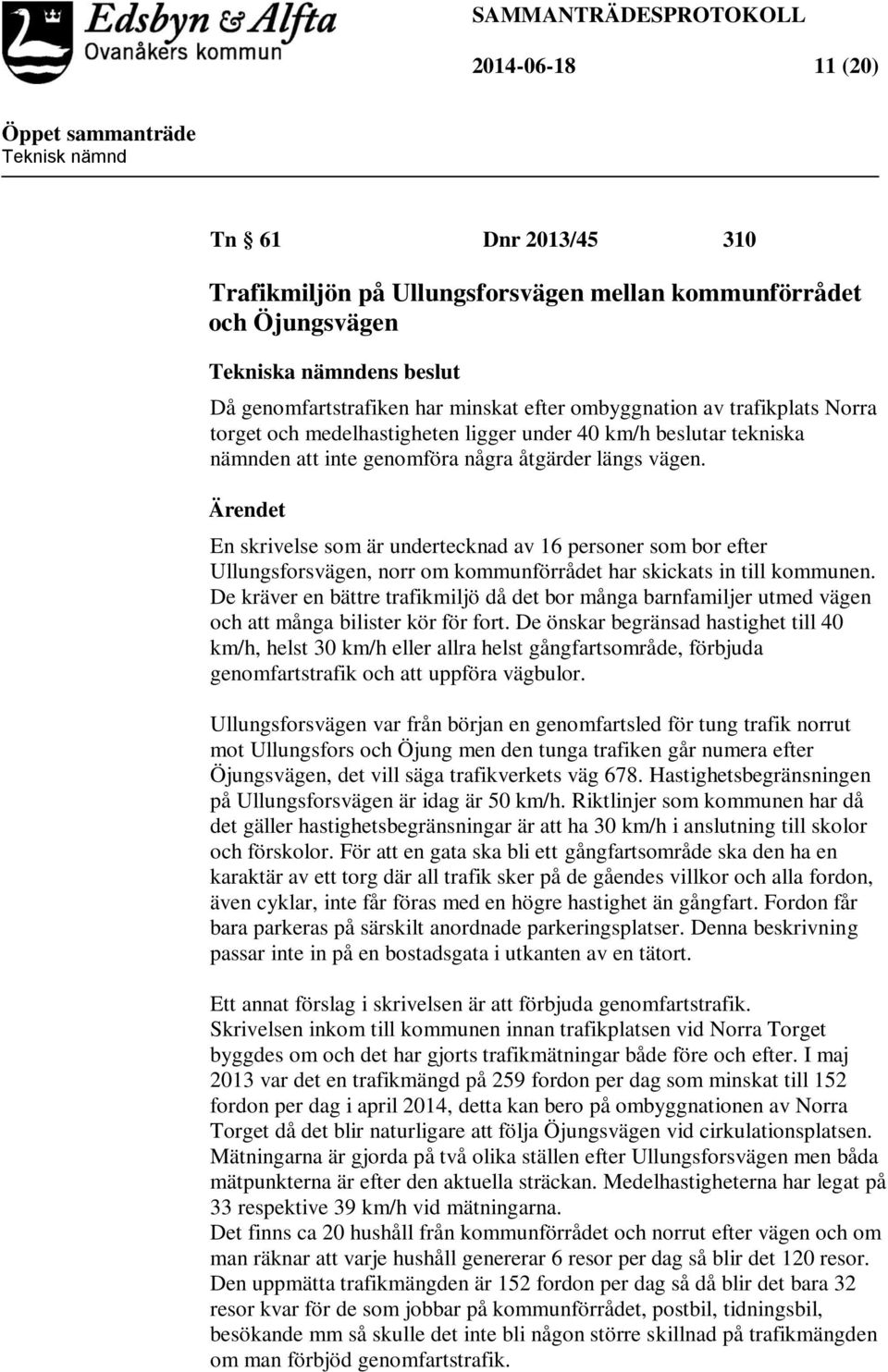 Edsbyn & Alfta
Ovanåkers kommun

SAMMANTRÄDESPROTOKOLL

2014-06-18 11 (20)

Öppet sammanträde
Teknisk nämnd

Tn § 61 Dnr 2013/45 310

Trafikmiljön på Ullungsforsvägen mellan kommunförrådet och Öjungsvägen

Tekniska nämndens beslut

Då genomfartstrafiken har minskat efter ombyggnation av trafikplats Norra torget och medelhastigheten ligger under 40 km/h beslutar tekniska nämnden att inte genomföra några åtgärder längs vägen.

Ärendet

En skrivelse som är undertecknad av 16 personer som bor efter Ullungsforsvägen, norr om kommunförrådet har skickats in till kommunen. De kräver en bättre trafikmiljö då det bor många barnfamiljer utmed vägen och att många bilister kör för fort. De önskar begränsad hastighet till 40 km/h, helst 30 km/h eller allra helst gångfartsområde, förbjuda genomfartstrafik och att uppföra vägbulor.

Ullungsforsvägen var från början en genomfartsled för tung trafik norrut mot Ullungsfors och Öjung men den tunga trafiken går numera efter Öjungsvägen, det vill säga trafikverkets väg 678. Hastighetsbegränsningen på Ullungsforsvägen är idag är 50 km/h. Riktlinjer som kommunen har då det gäller hastighetsbegränsningar är att ha 30 km/h i anslutning till skolor och förskolor. För att en gata ska bli ett gångfartsområde ska den ha en karaktär av ett torg där all trafik sker på de gåendes villkor och alla fordon, även cyklar, inte får föras med en högre hastighet än gångfart. Fordon får bara parkeras på särskilt anordnade parkeringsplatser. Denna beskrivning passar inte in på en bostadsgata i utkanten av en tätort.

Ett annat förslag i skrivelsen är att förbjuda genomfartstrafik.
Skrivelsen inkom till kommunen innan trafikplatsen vid Norra Torget byggdes om och det har gjorts trafikmätningar både före och efter. I maj 2013 var det en trafikmängd på 259 fordon per dag som minskat till 152 fordon per dag i april 2014, detta kan bero på ombyggnationen av Norra Torget då det blir naturligare att följa Öjungsvägen vid cirkulationsplatsen. Mätningarna är gjorda på två olika ställen efter Ullungsforsvägen men båda mätpunkterna är efter den aktuella sträckan. Medelhastigheterna har legat på 33 respektive 39 km/h vid mätningarna.
Det finns ca 20 hushåll från kommunförrådet och norrut efter vägen och om man räknar att varje hushåll genererar 6 resor per dag så blir det 120 resor. Den uppmätta trafikmängden är 152 fordon per dag så då blir det bara 32 resor kvar för de som jobbar på kommunförrådet, postbil, tidningsbil, besökande mm så skulle det inte bli någon större skillnad på trafikmängden om man förbjöd genomfartstrafik.